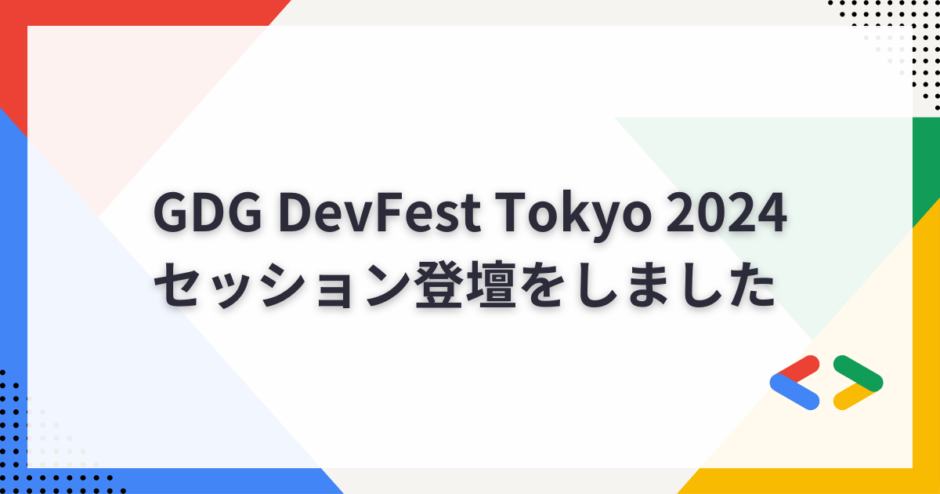 GDG DevFest Tokyo 2024
セッション登壇をしました